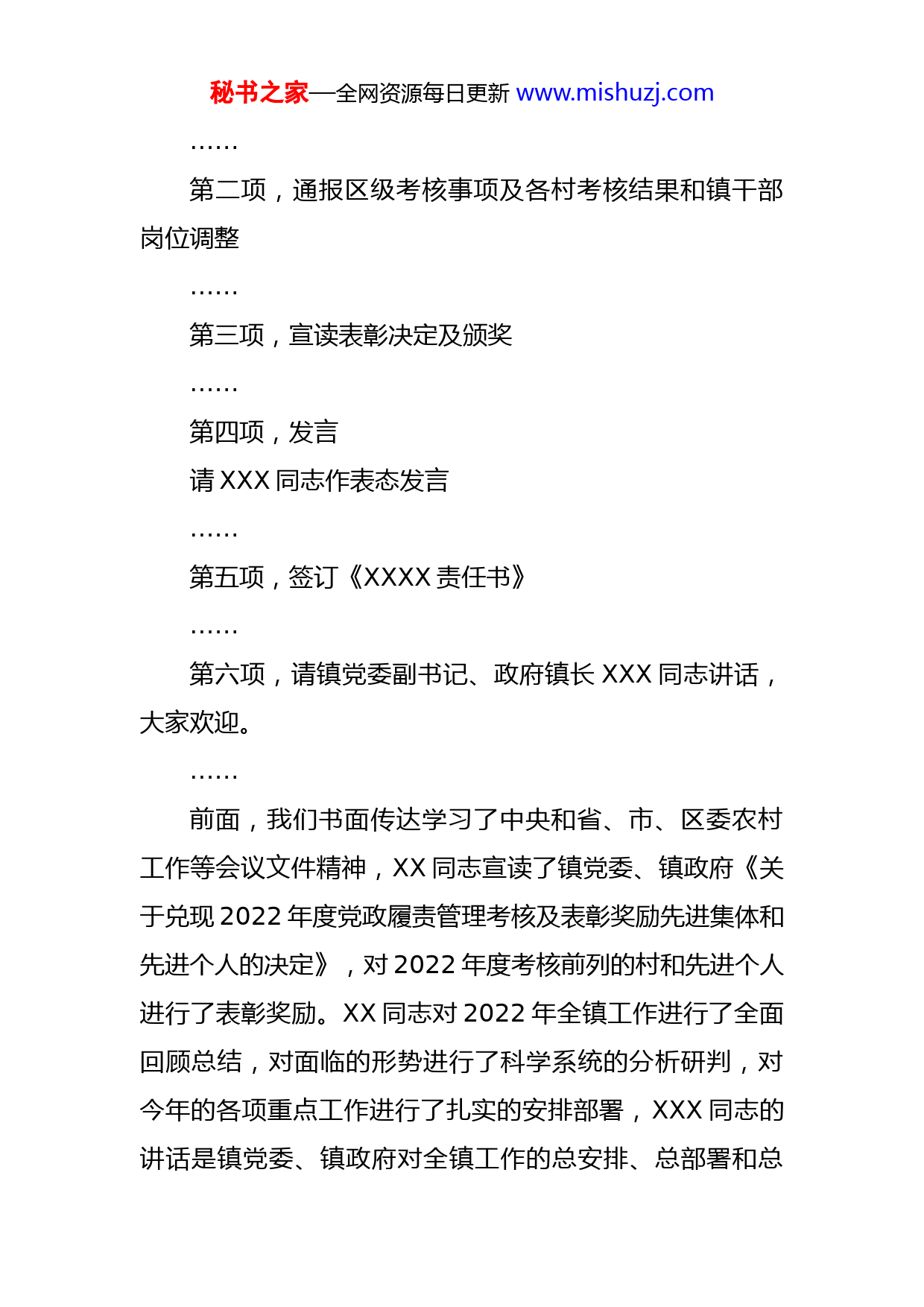 秘书之家—全网资源每日更新 www.mishuzj.com

……

第二项，通报区级考核事项及各村考核结果和镇干部岗位调整

……

第三项，宣读表彰决定及颁奖

……

第四项，发言

请 XXX 同志作表态发言

……

第五项，签订《XXXX 责任书》

……

第六项，请镇党委副书记、政府镇长 XXX 同志讲话，大家欢迎。

……

前面，我们书面传达学习了中央和省、市、区委农村工作等会议文件精神，XX 同志宣读了镇党委、镇政府《关于兑现 2022 年度党政履责管理考核及表彰奖励先进集体和先进个人的决定》，对 2022 年度考核前列的村和先进个人进行了表彰奖励。XX 同志对 2022 年全镇工作进行了全面回顾总结，对面临的形势进行了科学系统的分析研判，对今年的各项重点工作进行了扎实的安排部署，XXX 同志的讲话是镇党委、镇政府对全镇工作的总安排、总部署和总